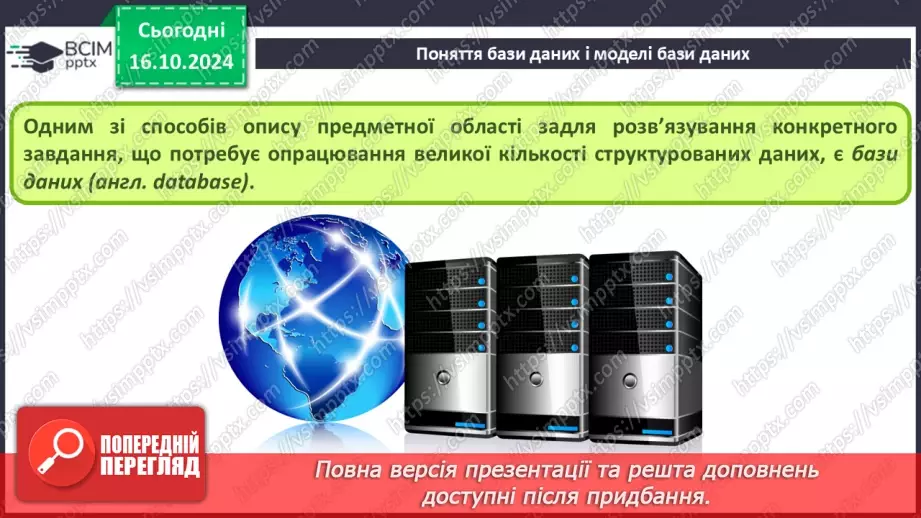 ВСІМ pptx

Сьогодні 16.10.2024

Поняття бази даних і моделі бази даних

Одним зі способів опису предметної області задля розв'язування конкретного завдання, що потребує опрацювання великої кількості структурованих даних, є бази даних (англ. database).

https://vsimpptx.com

ПОПЕРЕДНІЙ ПЕРЕГЛЯД

Повна версія презентації та решта доповнень доступні після придбання.